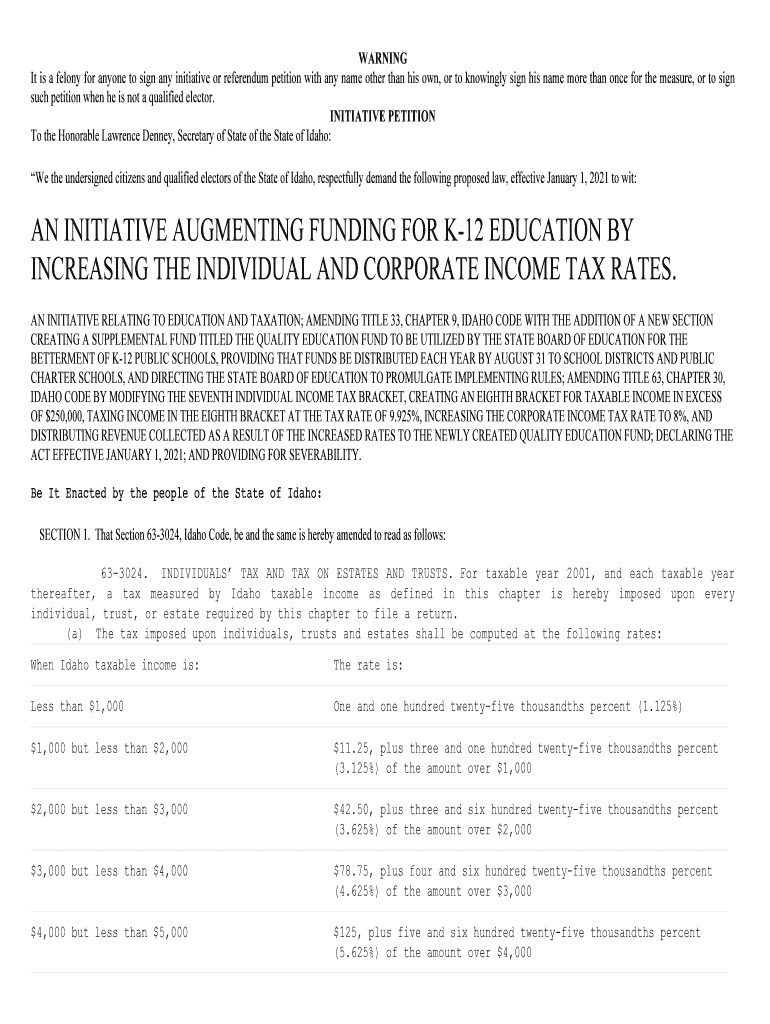 WARNING

It is a felony for anyone to sign any initiative or referendum petition with any name other than his own, or to knowingly sign his name more than once for the measure, or to sign such petition when he is not a qualified elector.

INITIATIVE PETITION

To the Honorable Lawrence Denney, Secretary of State of the State of Idaho:

"We the undersigned citizens and qualified electors of the State of Idaho, respectfully demand the following proposed law, effective January 1, 2021 to wit:

AN INITIATIVE AUGMENTING FUNDING FOR K-12 EDUCATION BY INCREASING THE INDIVIDUAL AND CORPORATE INCOME TAX RATES.

AN INITIATIVE RELATING TO EDUCATION AND TAXATION; AMENDING TITLE 33, CHAPTER 9, IDAHO CODE WITH THE ADDITION OF A NEW SECTION CREATING A SUPPLEMENTAL FUND TITLED THE QUALITY EDUCATION FUND TO BE UTILIZED BY THE STATE BOARD OF EDUCATION FOR THE BETTERMENT OF K-12 PUBLIC SCHOOLS, PROVIDING THAT FUNDS BE DISTRIBUTED EACH YEAR BY AUGUST 31 TO SCHOOL DISTRICTS AND PUBLIC CHARTER SCHOOLS, AND DIRECTING THE STATE BOARD OF EDUCATION TO PROMULGATE IMPLEMENTING RULES; AMENDING TITLE 63, CHAPTER 30, IDAHO CODE BY MODIFYING THE SEVENTH INDIVIDUAL INCOME TAX BRACKET, CREATING AN EIGHTH BRACKET FOR TAXABLE INCOME IN EXCESS OF $250,000, TAXING INCOME IN THE EIGHTH BRACKET AT THE TAX RATE OF 9.925%, INCREASING THE CORPORATE INCOME TAX RATE TO 8%, AND DISTRIBUTING REVENUE COLLECTED AS A RESULT OF THE INCREASED RATES TO THE NEWLY CREATED QUALITY EDUCATION FUND; DECLARING THE ACT EFFECTIVE JANUARY 1, 2021; AND PROVIDING FOR SEVERABILITY.

Be It Enacted by the people of the State of Idaho:

SECTION 1. That Section 63-3024, Idaho Code, be and the same is hereby amended to read as follows:

63-3024. INDIVIDUALS' TAX AND TAX ON ESTATES AND TRUSTS. For taxable year 2001, and each taxable year thereafter, a tax measured by Idaho taxable income as defined in this chapter is hereby imposed upon every individual, trust, or estate required by this chapter to file a return.

(a) The tax imposed upon individuals, trusts and estates shall be computed at the following rates:

| When Idaho taxable income is: | The rate is: |
|---|---|
| Less than $1,000 | One and one hundred twenty-five thousandths percent (1.125%) |
| $1,000 but less than $2,000 | $11.25, plus three and one hundred twenty-five thousandths percent (3.125%) of the amount over $1,000 |
| $2,000 but less than $3,000 | $42.50, plus three and six hundred twenty-five thousandths percent (3.625%) of the amount over $2,000 |
| $3,000 but less than $4,000 | $78.75, plus four and six hundred twenty-five thousandths percent (4.625%) of the amount over $3,000 |
| $4,000 but less than $5,000 | $125, plus five and six hundred twenty-five thousandths percent (5.625%) of the amount over $4,000 |